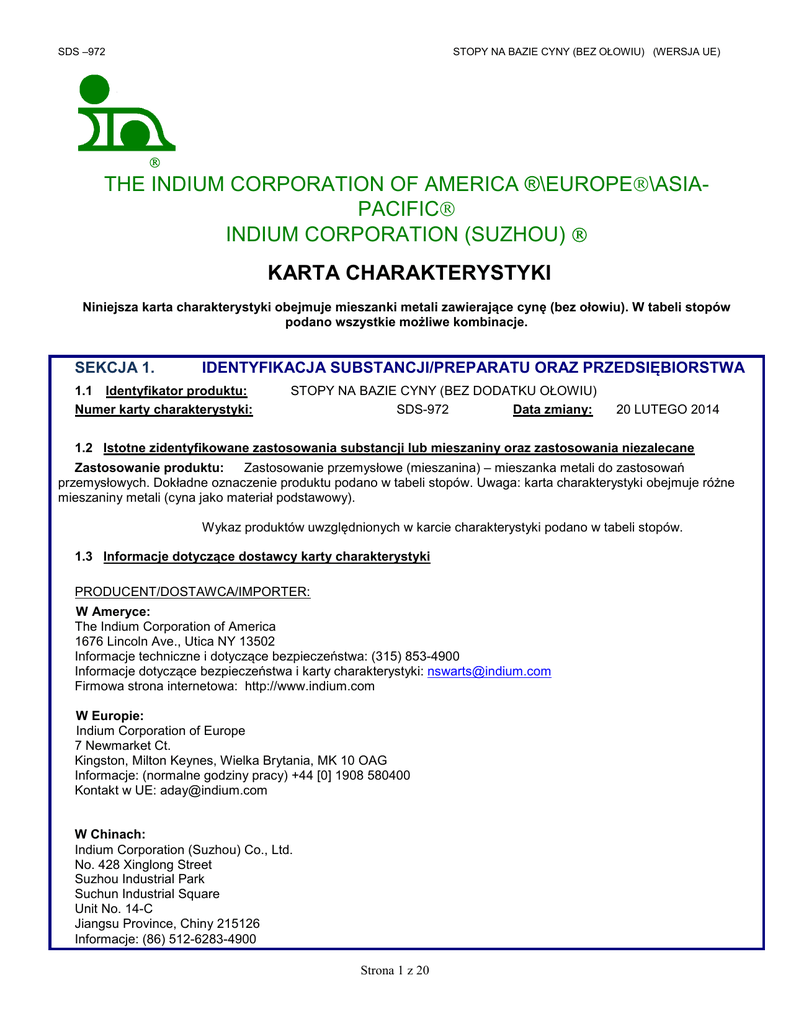 SDS –972

STOPY NA BAZIE CYNY (BEZ OŁOWIU) (WERSJA UE)

®

THE INDIUM CORPORATION OF AMERICA ®\EUROPE®\ASIA-PACIFIC®
INDIUM CORPORATION (SUZHOU) ®

KARTA CHARAKTERYSTYKI

Niniejsza karta charakterystyki obejmuje mieszanki metali zawierające cynę (bez ołowiu). W tabeli stopów podano wszystkie możliwe kombinacje.

SEKCJA 1. IDENTYFIKACJA SUBSTANCJI/PREPARATU ORAZ PRZEDSIĘBIORSTWA

1.1 Identyfikator produktu: STOPY NA BAZIE CYNY (BEZ DODATKU OŁOWIU)
Numer karty charakterystyki: SDS-972 Data zmiany: 20 LUTEGO 2014

1.2 Istotne zidentyfikowane zastosowania substancji lub mieszaniny oraz zastosowania niezalecane

Zastosowanie produktu: Zastosowanie przemysłowe (mieszanina) – mieszanka metali do zastosowań przemysłowych. Dokładne oznaczenie produktu podano w tabeli stopów. Uwaga: karta charakterystyki obejmuje różne mieszaniny metali (cyna jako materiał podstawowy).

Wykaz produktów uwzględnionych w karcie charakterystyki podano w tabeli stopów.

1.3 Informacje dotyczące dostawcy karty charakterystyki

PRODUCENT/DOSTAWCA/IMPORTER:
W Ameryce:
The Indium Corporation of America
1676 Lincoln Ave., Utica NY 13502
Informacje techniczne i dotyczące bezpieczeństwa: (315) 853-4900
Informacje dotyczące bezpieczeństwa i karty charakterystyki: nswarts@indium.com
Firmowa strona internetowa: http://www.indium.com

W Europie:
Indium Corporation of Europe
7 Newmarket Ct.
Kingston, Milton Keynes, Wielka Brytania, MK 10 OAG
Informacje: (normalne godziny pracy) +44 [0] 1908 580400
Kontakt w UE: aday@indium.com

W Chinach:
Indium Corporation (Suzhou) Co., Ltd.
No. 428 Xinglong Street
Suzhou Industrial Park
Suchun Industrial Square
Unit No. 14-C
Jiangsu Province, Chiny 215126
Informacje: (86) 512-6283-4900

Strona 1 z 20